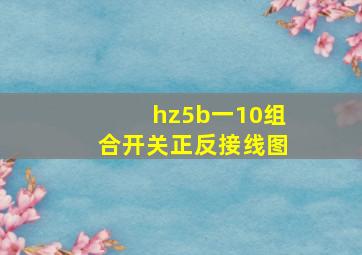 hz5b一10组合开关正反接线图